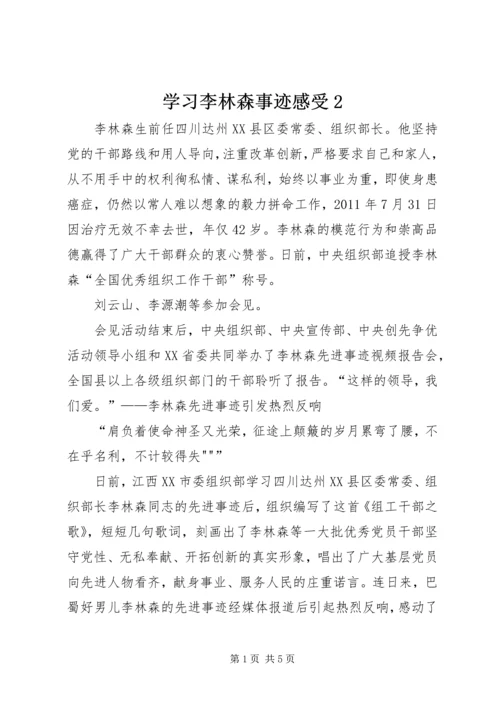 学习李林森事迹感受 2

李林森生前任四川达州 XX 县区委常委、组织部长。他坚持党的干部路线和用人导向，注重改革创新，严格要求自己和家人，从不用手中的权利徇私情、谋私利，始终以事业为重，即使身患癌症，仍然以常人难以想象的毅力拼命工作，2011 年 7 月 31 日因治疗无效不幸去世，年仅 42 岁。李林森的模范行为和崇高品德赢得了广大干部群众的衷心赞誉。日前，中央组织部追授李林森“全国优秀组织工作干部”称号。

刘云山、李源潮等参加会见。

会见活动结束后，中央组织部、中央宣传部、中央创先争优活动领导小组和 XX 省委共同举办了李林森先进事迹视频报告会，全国县以上各级组织部门的干部聆听了报告。“这样的领导，我们爱。”——李林森先进事迹引发热烈反响

“肩负着使命神圣又光荣，征途上颠簸的岁月累弯了腰，不在乎名利，不计较得失"""

日前，江西 XX 市委组织部学习四川达州 XX 县区委常委、组织部长李林森同志的先进事迹后，组织编写了这首《组工干部之歌》，短短几句歌词，刻画出了李林森等一大批优秀党员干部坚守党性、无私奉献、开拓创新的真实形象，唱出了广大基层党员向先进人物看齐，献身事业、服务人民的庄重诺言。连日来，巴蜀好男儿李林森的先进事迹经媒体报道后引起热烈反响，感动了

第 1 页 共 5 页